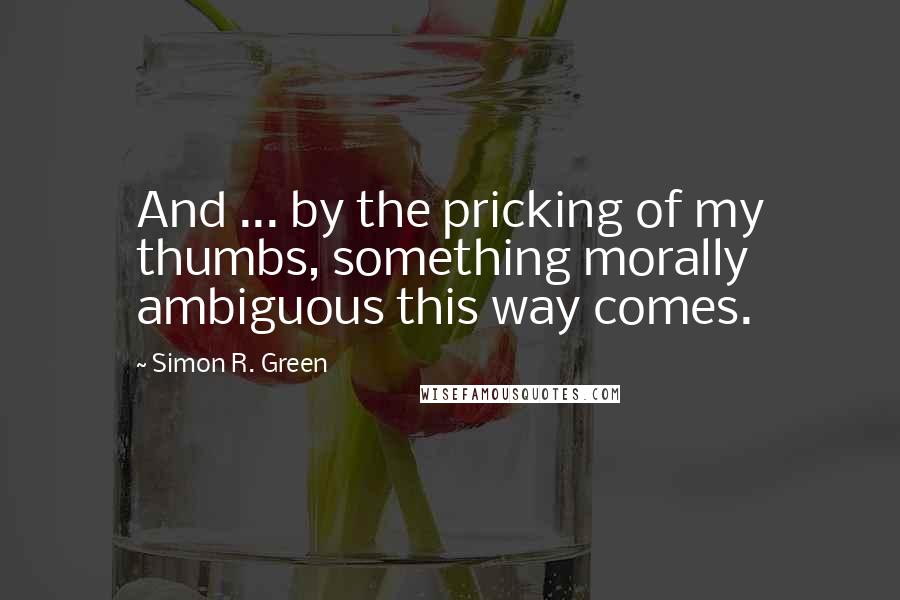 And ... by the pricking of my thumbs, something morally ambiguous this way comes.

~ Simon R. Green

WISEFAMOUSQUOTES.COM